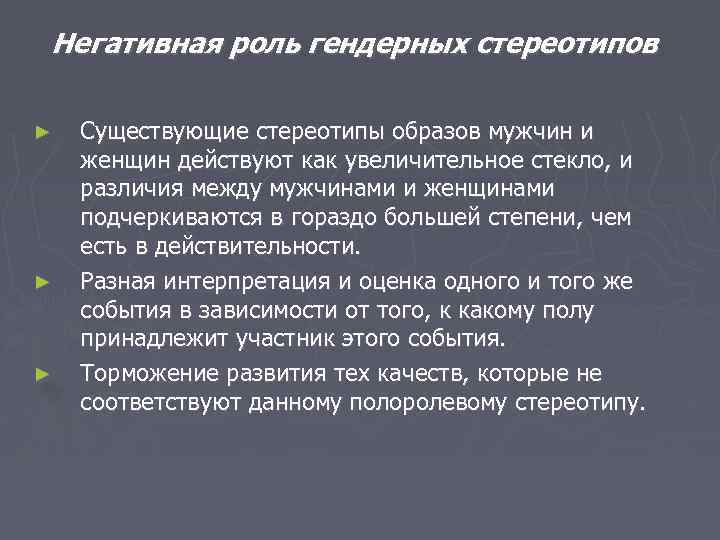 Негативная роль гендерных стереотипов

► Существующие стереотипы образов мужчин и женщин действуют как увеличительное стекло, и различия между мужчинами и женщинами подчеркиваются в гораздо большей степени, чем есть в действительности.

► Разная интерпретация и оценка одного и того же события в зависимости от того, к какому полу принадлежит участник этого события.

► Торможение развития тех качеств, которые не соответствуют данному полоролевому стереотипу.